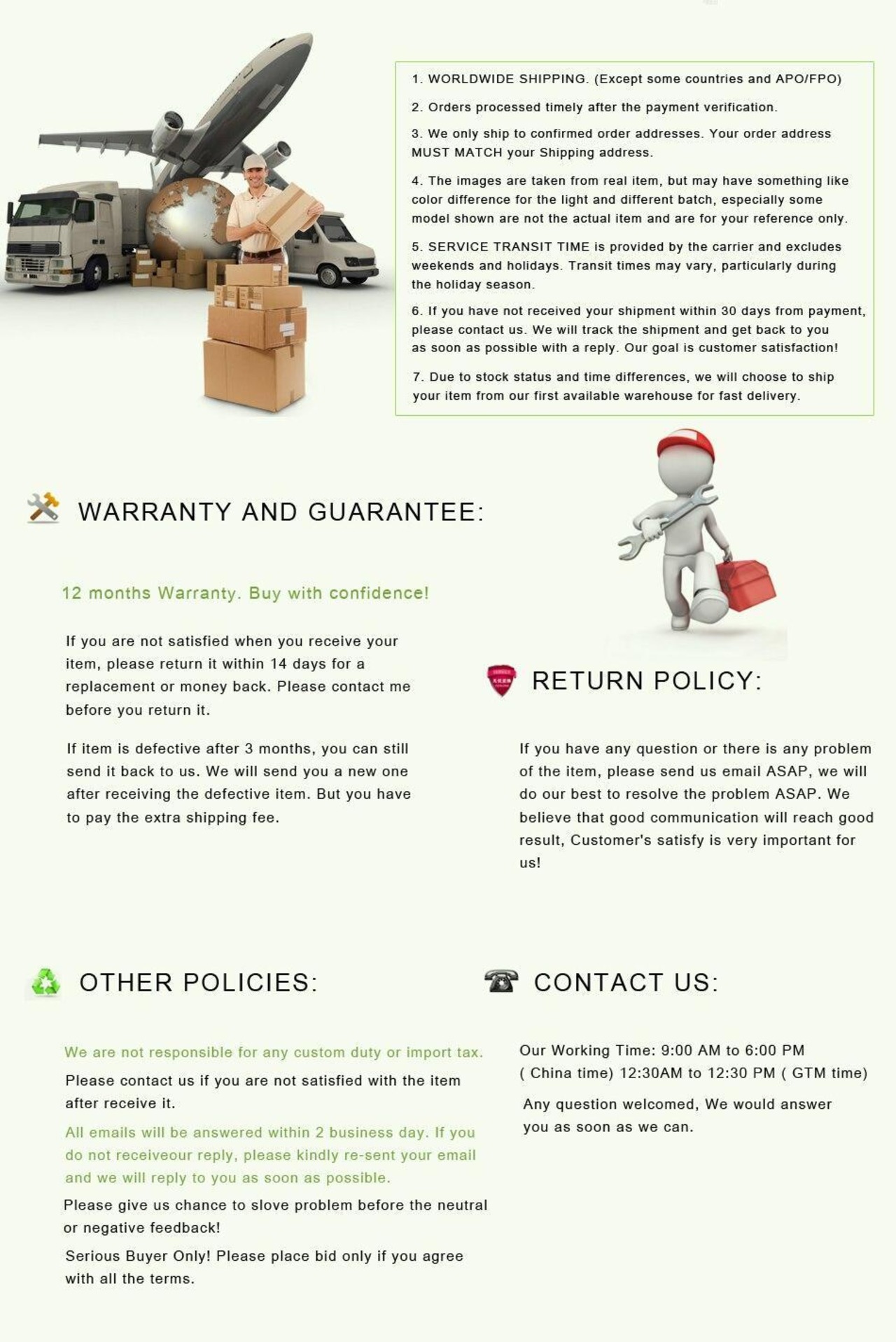 1. WORLDWIDE SHIPPING. (Except some countries and APO/FPO)

2. Orders processed timely after the payment verification.

3. We only ship to confirmed order addresses. Your order address MUST MATCH your Shipping address.

4. The images are taken from real item, but may have something like color difference for the light and different batch, especially some model shown are not the actual item and are for your reference only.

5. SERVICE TRANSIT TIME is provided by the carrier and excludes weekends and holidays. Transit times may vary, particularly during the holiday season.

6. If you have not received your shipment within 30 days from payment, please contact us. We will track the shipment and get back to you as soon as possible with a reply. Our goal is customer satisfaction!

7. Due to stock status and time differences, we will choose to ship your item from our first available warehouse for fast delivery.

WARRANTY AND GUARANTEE:

12 months Warranty. Buy with confidence!

If you are not satisfied when you receive your item, please return it within 14 days for a replacement or money back. Please contact me before you return it.

If item is defective after 3 months, you can still send it back to us. We will send you a new one after receiving the defective item. But you have to pay the extra shipping fee.

RETURN POLICY:

If you have any question or there is any problem of the item, please send us email ASAP, we will do our best to resolve the problem ASAP. We believe that good communication will reach good result, Customer's satisfy is very important for us!

OTHER POLICIES:

We are not responsible for any custom duty or import tax.

Please contact us if you are not satisfied with the item after receive it.

All emails will be answered within 2 business day. If you do not receiveour reply, please kindly re-sent your email and we will reply to you as soon as possible.

Please give us chance to slove problem before the neutral or negative feedback!

Serious Buyer Only! Please place bid only if you agree with all the terms.

CONTACT US:

Our Working Time: 9:00 AM to 6:00 PM ( China time) 12:30AM to 12:30 PM ( GTM time)

Any question welcomed, We would answer you as soon as we can.